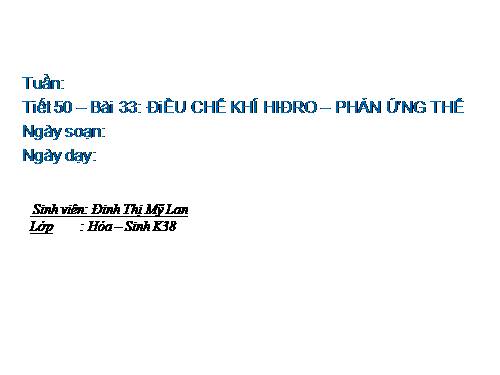 Tuần:
Tiết 50 – Bài 33: ĐIỀU CHẾ KHÍ HIĐRO – PHẢN ỨNG THẾ
Ngày soạn:
Ngày dạy:

Sinh viên: Đinh Thị Mỹ Lan
Lớp : Hóa – Sinh K38